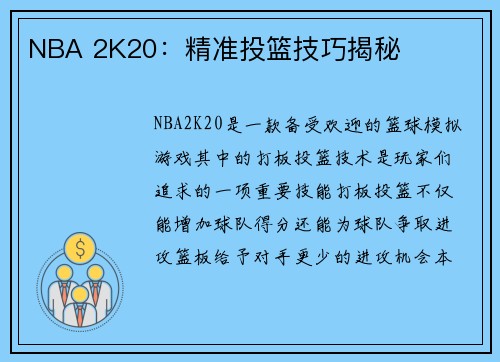 NBA 2K20：精准投篮技巧揭秘

NBA2K20是一款备受欢迎的篮球模拟游戏其中的打板投篮技术是玩家们追求的一项重要技能打板投篮不仅能增加球队得分还能为球队争取进攻篮板给予对手更少的进攻机会本

$